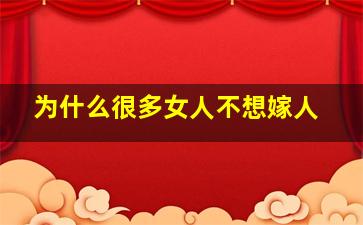 为什么很多女人不想嫁人